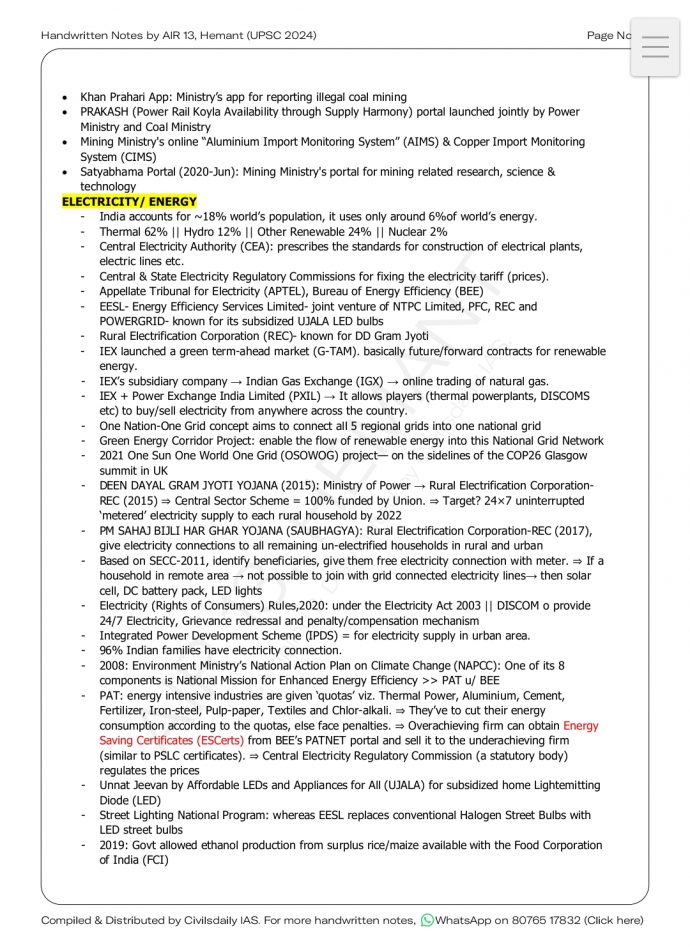 Handwritten Notes by AIR 13, Hemant (UPSC 2024)

Page No

- Khan Prahari App: Ministry's app for reporting illegal coal mining
- PRAKASH (Power Rail Koyla Availability through Supply Harmony) portal launched jointly by Power Ministry and Coal Ministry
- Mining Ministry's online "Aluminium Import Monitoring System" (AIMS) & Copper Import Monitoring System (CIMS)
- Satyabhama Portal (2020-Jun): Mining Ministry's portal for mining related research, science & technology

ELECTRICITY/ ENERGY

- India accounts for ~18% world's population, it uses only around 6%of world's energy.
- Thermal 62% || Hydro 12% || Other Renewable 24% || Nuclear 2%
- Central Electricity Authority (CEA): prescribes the standards for construction of electrical plants, electric lines etc.
- Central & State Electricity Regulatory Commissions for fixing the electricity tariff (prices).
- Appellate Tribunal for Electricity (APTEL), Bureau of Energy Efficiency (BEE)
- EESL- Energy Efficiency Services Limited- joint venture of NTPC Limited, PFC, REC and POWERGRID- known for its subsidized UJALA LED bulbs
- Rural Electrification Corporation (REC)- known for DD Gram Jyoti
- IEX launched a green term-ahead market (G-TAM). basically future/forward contracts for renewable energy.
- IEX's subsidiary company → Indian Gas Exchange (IGX) → online trading of natural gas.
- IEX + Power Exchange India Limited (PXIL) → It allows players (thermal powerplants, DISCOMS etc) to buy/sell electricity from anywhere across the country.
- One Nation-One Grid concept aims to connect all 5 regional grids into one national grid
- Green Energy Corridor Project: enable the flow of renewable energy into this National Grid Network
- 2021 One Sun One World One Grid (OSOWOG) project— on the sidelines of the COP26 Glasgow summit in UK
- DEEN DAYAL GRAM JYOTI YOJANA (2015): Ministry of Power → Rural Electrification Corporation-REC (2015) ⇒ Central Sector Scheme = 100% funded by Union. ⇒ Target? 24×7 uninterrupted 'metered' electricity supply to each rural household by 2022
- PM SAHAJ BIJLI HAR GHAR YOJANA (SAUBHAGYA): Rural Electrification Corporation-REC (2017), give electricity connections to all remaining un-electrified households in rural and urban
- Based on SECC-2011, identify beneficiaries, give them free electricity connection with meter. ⇒ If a household in remote area → not possible to join with grid connected electricity lines→ then solar cell, DC battery pack, LED lights
- Electricity (Rights of Consumers) Rules,2020: under the Electricity Act 2003 || DISCOM o provide 24/7 Electricity, Grievance redressal and penalty/compensation mechanism
- Integrated Power Development Scheme (IPDS) = for electricity supply in urban area.
- 96% Indian families have electricity connection.
- 2008: Environment Ministry's National Action Plan on Climate Change (NAPCC): One of its 8 components is National Mission for Enhanced Energy Efficiency >> PAT u/ BEE
- PAT: energy intensive industries are given 'quotas' viz. Thermal Power, Aluminium, Cement, Fertilizer, Iron-steel, Pulp-paper, Textiles and Chlor-alkali. ⇒ They've to cut their energy consumption according to the quotas, else face penalties. ⇒ Overachieving firm can obtain Energy Saving Certificates (ESCerts) from BEE's PATNET portal and sell it to the underachieving firm (similar to PSLC certificates). ⇒ Central Electricity Regulatory Commission (a statutory body) regulates the prices
- Unnat Jeevan by Affordable LEDs and Appliances for All (UJALA) for subsidized home Lightemitting Diode (LED)
- Street Lighting National Program: whereas EESL replaces conventional Halogen Street Bulbs with LED street bulbs
- 2019: Govt allowed ethanol production from surplus rice/maize available with the Food Corporation of India (FCI)

Compiled & Distributed by Civilsdaily IAS. For more handwritten notes, WhatsApp on 80765 17832 (Click here)